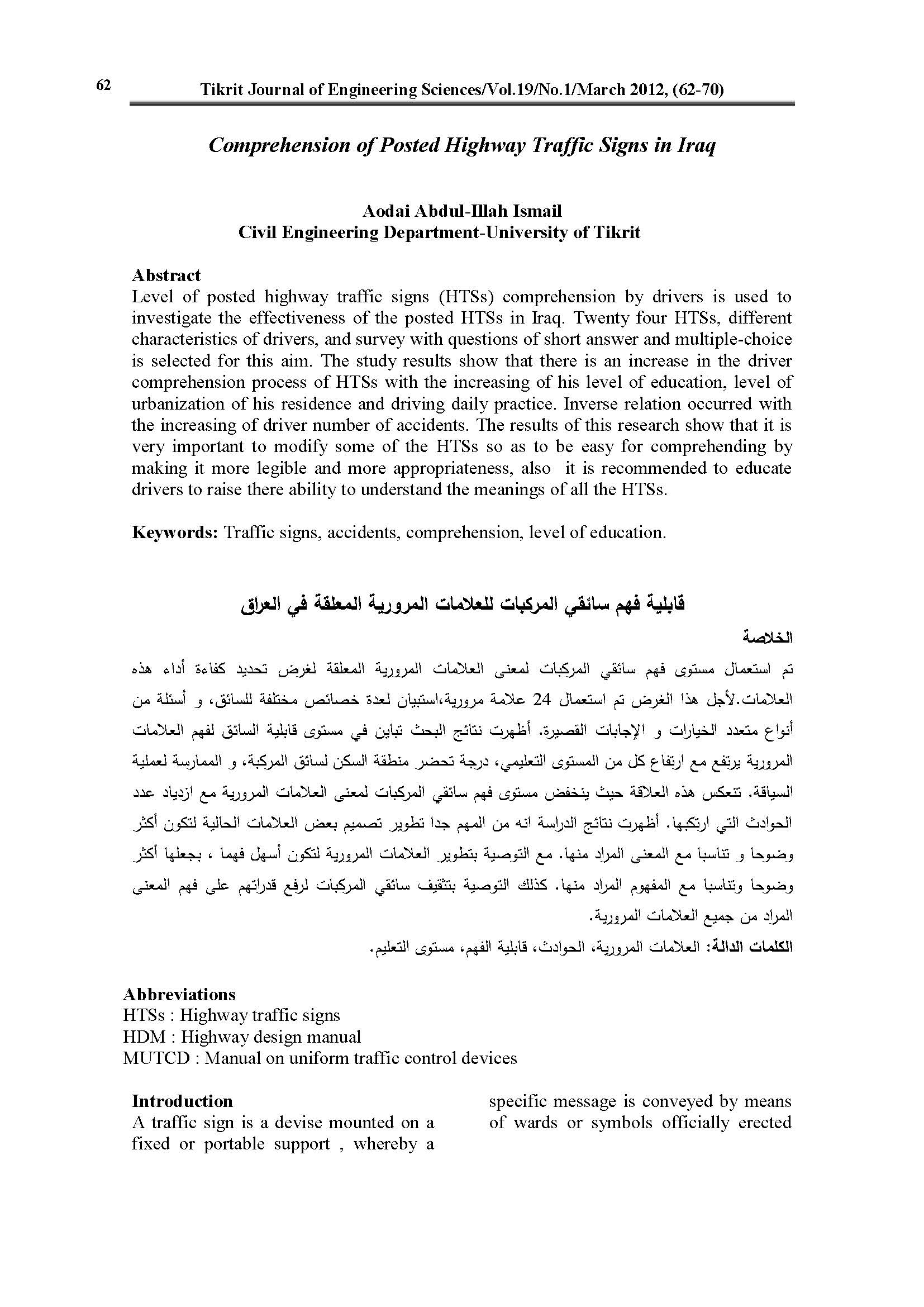 62 Tikrit Journal of Engineering Sciences/Vol.19/No.1/March 2012, (62-70)

Comprehension of Posted Highway Traffic Signs in Iraq

Aodai Abdul-Illah Ismail
Civil Engineering Department-University of Tikrit

Abstract
Level of posted highway traffic signs (HTSs) comprehension by drivers is used to investigate the effectiveness of the posted HTSs in Iraq. Twenty four HTSs, different characteristics of drivers, and survey with questions of short answer and multiple-choice is selected for this aim. The study results show that there is an increase in the driver comprehension process of HTSs with the increasing of his level of education, level of urbanization of his residence and driving daily practice. Inverse relation occurred with the increasing of driver number of accidents. The results of this research show that it is very important to modify some of the HTSs so as to be easy for comprehending by making it more legible and more appropriateness, also it is recommended to educate drivers to raise there ability to understand the meanings of all the HTSs.

Keywords: Traffic signs, accidents, comprehension, level of education.

قابلية فهم سائقي المركبات للعلامات المرورية المعلقة في العراق

الخلاصة
تم استعمال مستوى فهم سائقي المركبات لمعنى العلامات المرورية المعلقة لغرض تحديد كفاءة أداء هذه العلامات.لأجل هذا الغرض تم استعمال 24 علامة مرورية،استبيان لعدة خصائص مختلفة للسائق، و أسئلة من أنواع متعدد الخيارات و الإجابات القصيرة. أظهرت نتائج البحث تباين في مستوى قابلية السائق لفهم العلامات المرورية يرتفع مع ارتفاع كل من المستوى التعليمي، درجة تحضر منطقة السكن لسائق المركبة، و الممارسة لعملية السياقة. تنعكس هذه العلاقة حيث ينخفض مستوى فهم سائقي المركبات لمعنى العلامات المرورية مع ازدياد عدد الحوادث التي ارتكبها. أظهرت نتائج الدراسة انه من المهم جدا تطوير تصميم بعض العلامات الحالية لتكون أكثر وضوحا و تناسبا مع المعنى المراد منها. مع التوصية بتطوير العلامات المرورية لتكون أسهل فهما ، بجعلها أكثر وضوحا وتناسبا مع المفهوم المراد منها. كذلك التوصية بتثقيف سائقي المركبات لرفع قدراتهم على فهم المعنى المراد من جميع العلامات المرورية.
الكلمات الدالة: العلامات المرورية، الحوادث، قابلية الفهم، مستوى التعليم.

Abbreviations
HTSs : Highway traffic signs
HDM : Highway design manual
MUTCD : Manual on uniform traffic control devices

Introduction
A traffic sign is a devise mounted on a fixed or portable support , whereby a specific message is conveyed by means of wards or symbols officially erected